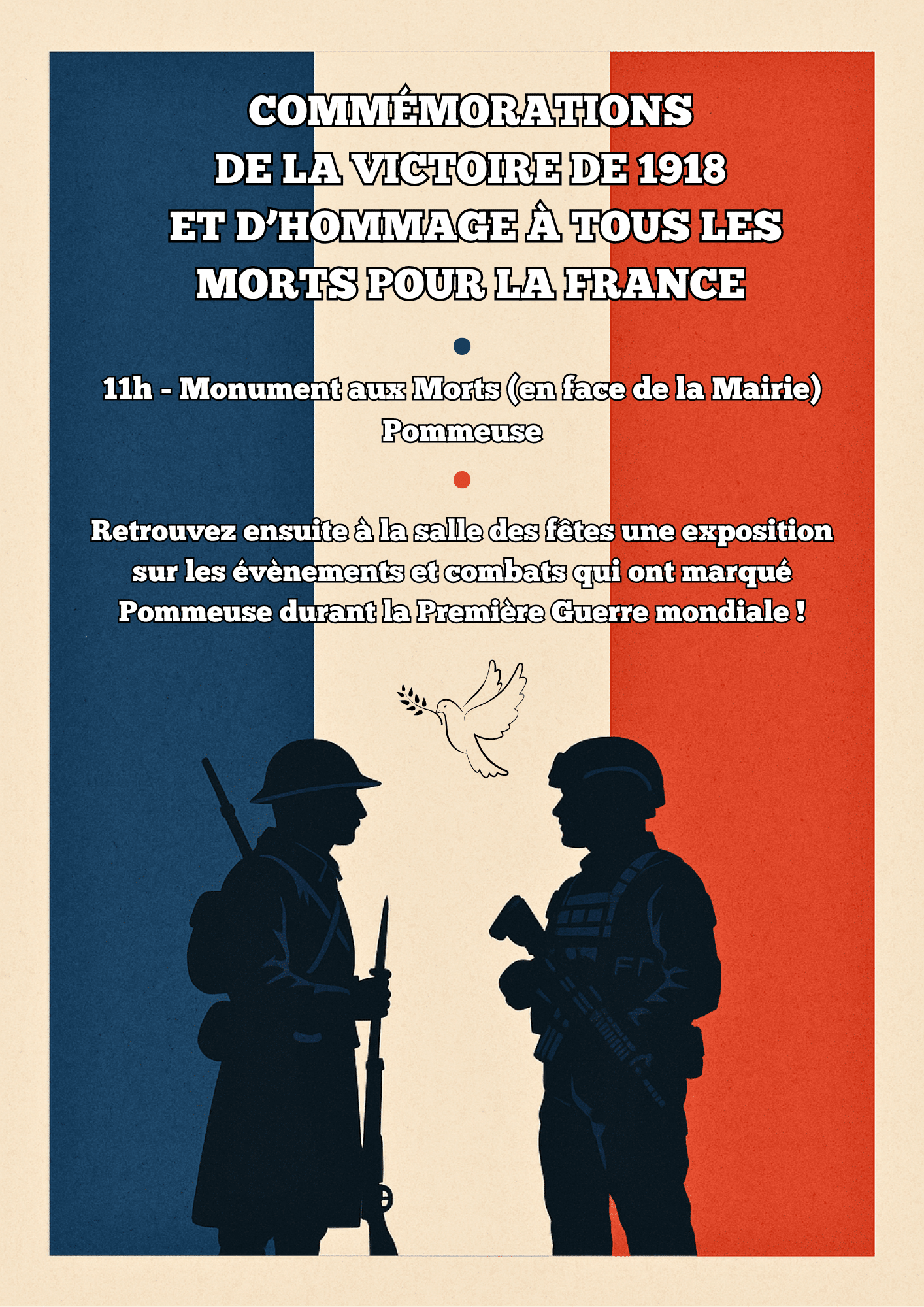 COMMÉMORATIONS DE LA VICTOIRE DE 1918 ET D'HOMMAGE À TOUS LES MORTS POUR LA FRANCE

11h - Monument aux Morts (en face de la Mairie)
Pommeuse

Retrouvez ensuite à la salle des fêtes une exposition sur les évènements et combats qui ont marqué Pommeuse durant la Première Guerre mondiale !